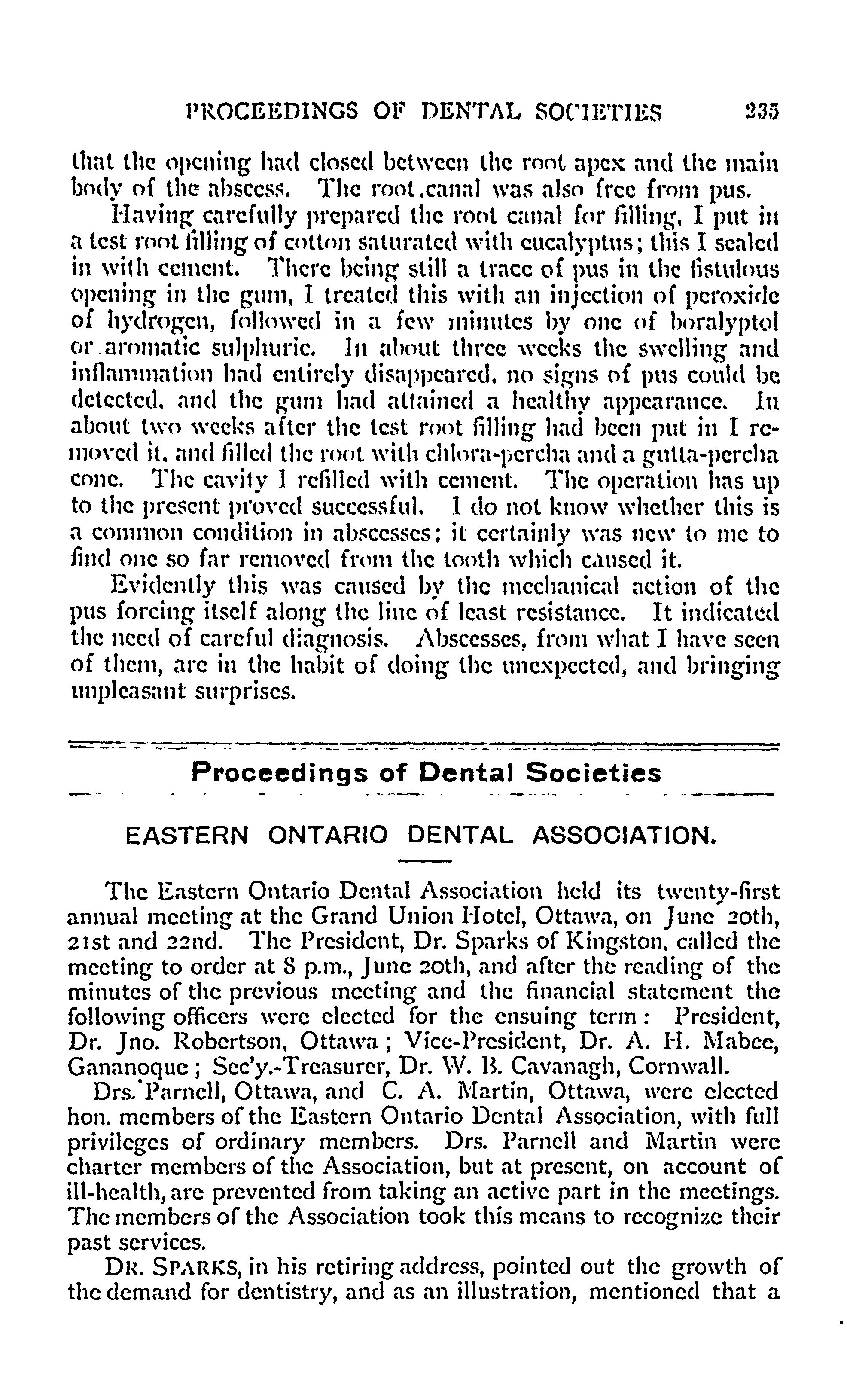 PROCEEDINGS OF DENTAL SOCIETIES 235

that the opening had closed between the root apex and the main body of the abscess. The root canal was also free from pus.

Having carefully prepared the root canal for filling, I put in a test root filling of cotton saturated with eucalyptus; this I sealed in with cement. There being still a trace of pus in the fistulous opening in the gum, I treated this with an injection of peroxide of hydrogen, followed in a few minutes by one of boralyptol or aromatic sulphuric. In about three weeks the swelling and inflammation had entirely disappeared, no signs of pus could be detected, and the gum had attained a healthy appearance. In about two weeks after the test root filling had been put in I removed it, and filled the root with chlora-percha and a gutta-percha cone. The cavity I refilled with cement. The operation has up to the present proved successful. I do not know whether this is a common condition in abscesses; it certainly was new to me to find one so far removed from the tooth which caused it.

Evidently this was caused by the mechanical action of the pus forcing itself along the line of least resistance. It indicated the need of careful diagnosis. Abscesses, from what I have seen of them, are in the habit of doing the unexpected, and bringing unpleasant surprises.

Proceedings of Dental Societies

EASTERN ONTARIO DENTAL ASSOCIATION.

The Eastern Ontario Dental Association held its twenty-first annual meeting at the Grand Union Hotel, Ottawa, on June 20th, 21st and 22nd. The President, Dr. Sparks of Kingston, called the meeting to order at 8 p.m., June 20th, and after the reading of the minutes of the previous meeting and the financial statement the following officers were elected for the ensuing term: President, Dr. Jno. Robertson, Ottawa; Vice-President, Dr. A. H. Mabee, Gananoque; Sec'y.-Treasurer, Dr. W. B. Cavanagh, Cornwall.

Drs. Parnell, Ottawa, and C. A. Martin, Ottawa, were elected hon. members of the Eastern Ontario Dental Association, with full privileges of ordinary members. Drs. Parnell and Martin were charter members of the Association, but at present, on account of ill-health, are prevented from taking an active part in the meetings. The members of the Association took this means to recognize their past services.

DR. SPARKS, in his retiring address, pointed out the growth of the demand for dentistry, and as an illustration, mentioned that a